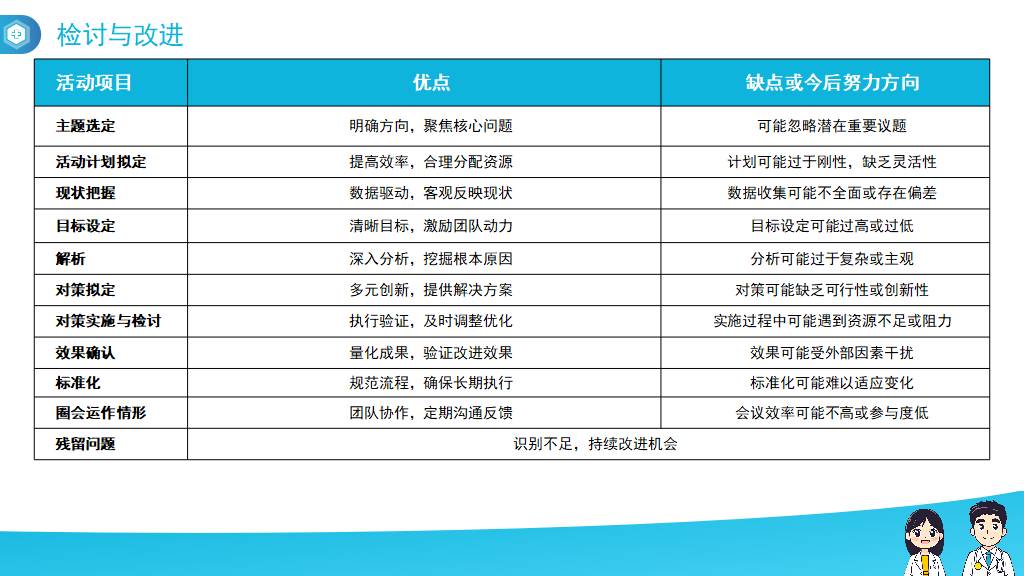 检讨与改进

| 活动项目 | 优点 | 缺点或今后努力方向 |
|---|---|---|
| 主题选定 | 明确方向，聚焦核心问题 | 可能忽略潜在重要议题 |
| 活动计划拟定 | 提高效率，合理分配资源 | 计划可能过于刚性，缺乏灵活性 |
| 现状把握 | 数据驱动，客观反映现状 | 数据收集可能不全面或存在偏差 |
| 目标设定 | 清晰目标，激励团队动力 | 目标设定可能过高或过低 |
| 解析 | 深入分析，挖掘根本原因 | 分析可能过于复杂或主观 |
| 对策拟定 | 多元创新，提供解决方案 | 对策可能缺乏可行性或创新性 |
| 对策实施与检讨 | 执行验证，及时调整优化 | 实施过程中可能遇到资源不足或阻力 |
| 效果确认 | 量化成果，验证改进效果 | 效果可能受外部因素干扰 |
| 标准化 | 规范流程，确保长期执行 | 标准化可能难以适应变化 |
| 圈会运作情形 | 团队协作，定期沟通反馈 | 会议效率可能不高或参与度低 |
| 残留问题 | 识别不足，持续改进机会 | |